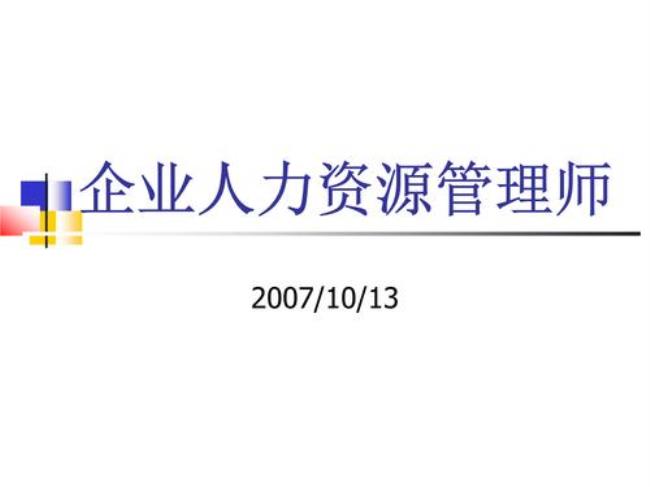 企业人力资源管理师

2007/10/13